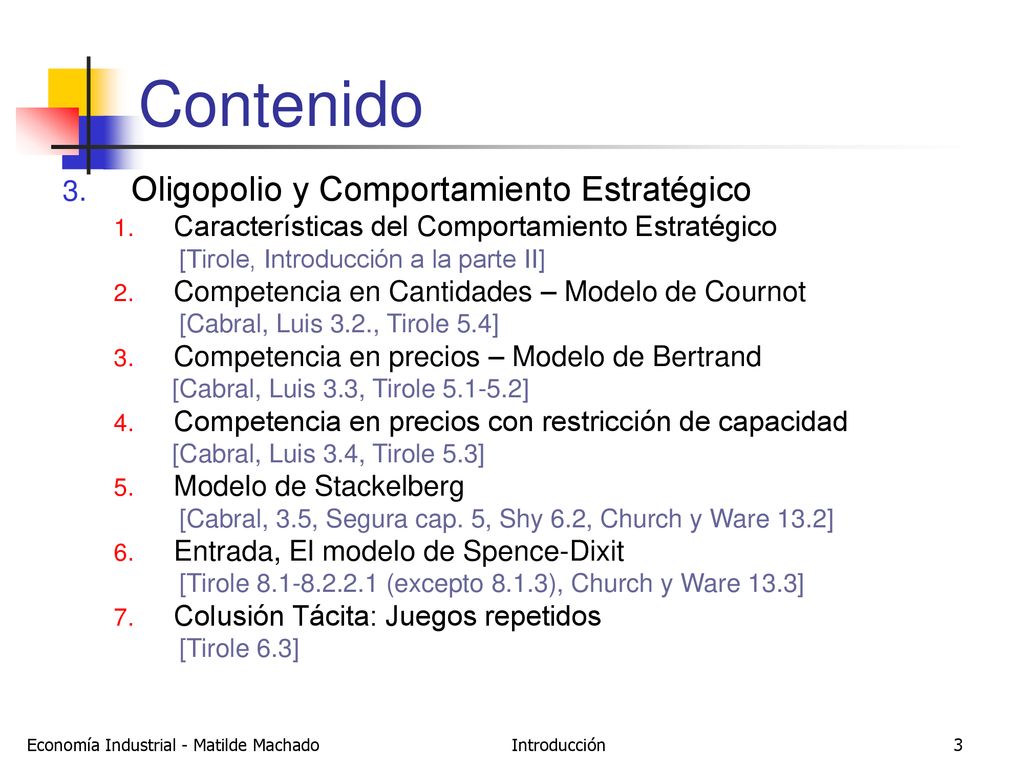 Contenido

3. Oligopolio y Comportamiento Estratégico
1. Características del Comportamiento Estratégico [Tirole, Introducción a la parte II]
2. Competencia en Cantidades – Modelo de Cournot [Cabral, Luis 3.2., Tirole 5.4]
3. Competencia en precios – Modelo de Bertrand [Cabral, Luis 3.3, Tirole 5.1-5.2]
4. Competencia en precios con restricción de capacidad [Cabral, Luis 3.4, Tirole 5.3]
5. Modelo de Stackelberg [Cabral, 3.5, Segura cap. 5, Shy 6.2, Church y Ware 13.2]
6. Entrada, El modelo de Spence-Dixit [Tirole 8.1-8.2.2.1 (excepto 8.1.3), Church y Ware 13.3]
7. Colusión Tácita: Juegos repetidos [Tirole 6.3]

Economía Industrial - Matilde Machado
Introducción
3